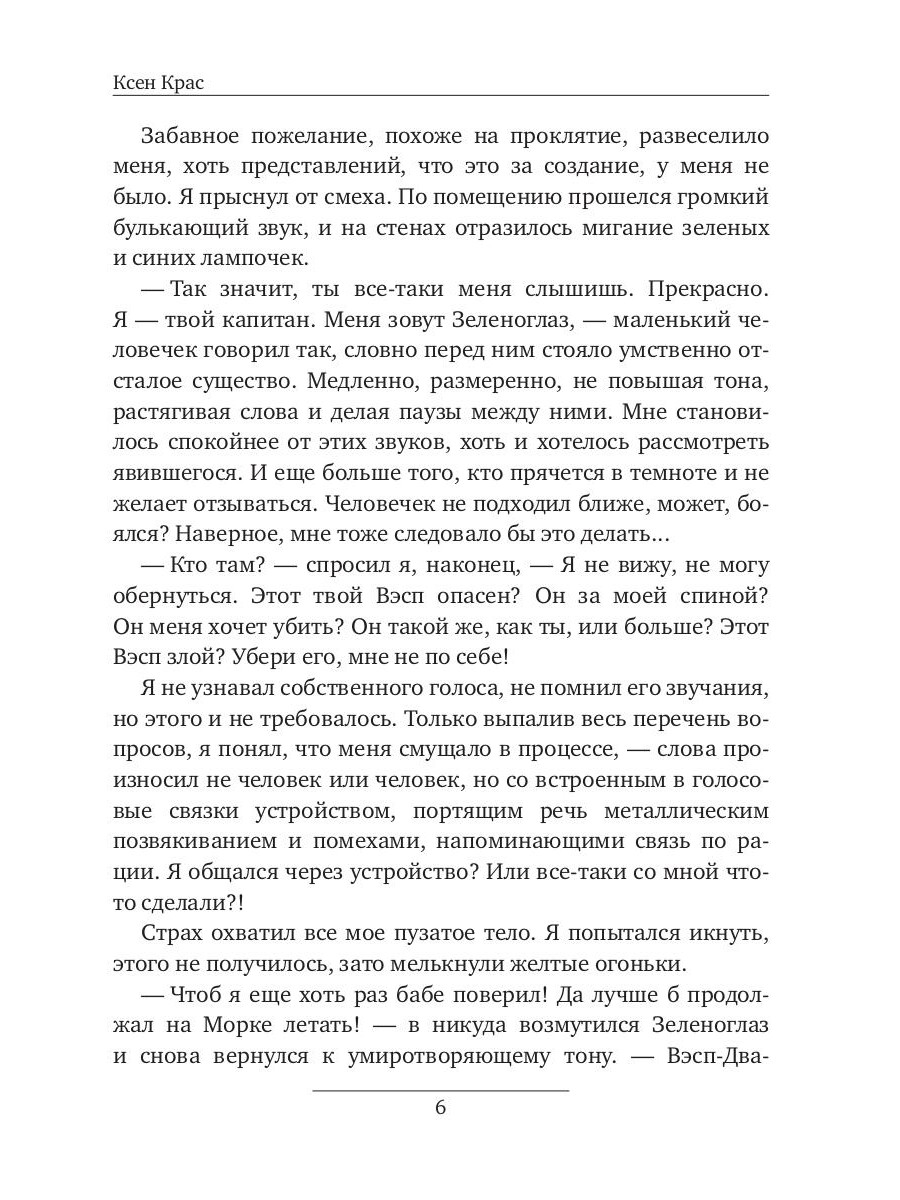 Ксен Крас

Забавное пожелание, похоже на проклятие, развеселило меня, хоть представлений, что это за создание, у меня не было. Я прыснул от смеха. По помещению прошелся громкий булькающий звук, и на стенах отразилось мигание зеленых и синих лампочек.

— Так значит, ты все-таки меня слышишь. Прекрасно. Я — твой капитан. Меня зовут Зеленоглаз, — маленький человечек говорил так, словно перед ним стояло умственно отсталое существо. Медленно, размеренно, не повышая тона, растягивая слова и делая паузы между ними. Мне становилось спокойнее от этих звуков, хоть и хотелось рассмотреть явившегося. И еще больше того, кто прячется в темноте и не желает отзываться. Человечек не подходил ближе, может, боялся? Наверное, мне тоже следовало бы это делать…

— Кто там? — спросил я, наконец, — Я не вижу, не могу обернуться. Этот твой Вэсп опасен? Он за моей спиной? Он меня хочет убить? Он такой же, как ты, или больше? Этот Вэсп злой? Убери его, мне не по себе!

Я не узнавал собственного голоса, не помнил его звучания, но этого и не требовалось. Только выпалив весь перечень вопросов, я понял, что меня смущало в процессе, — слова произносил не человек или человек, но со встроенным в голосовые связки устройством, портящим речь металлическим позвякиванием и помехами, напоминающими связь по рации. Я общался через устройство? Или все-таки со мной что-то сделали?!

Страх охватил все мое пузатое тело. Я попытался икнуть, этого не получилось, зато мелькнули желтые огоньки.

— Чтоб я еще хоть раз бабе поверил! Да лучше б продолжал на Морке летать! — в никуда возмутился Зеленоглаз и снова вернулся к умиротворяющему тону. — Вэсп-Два-

6